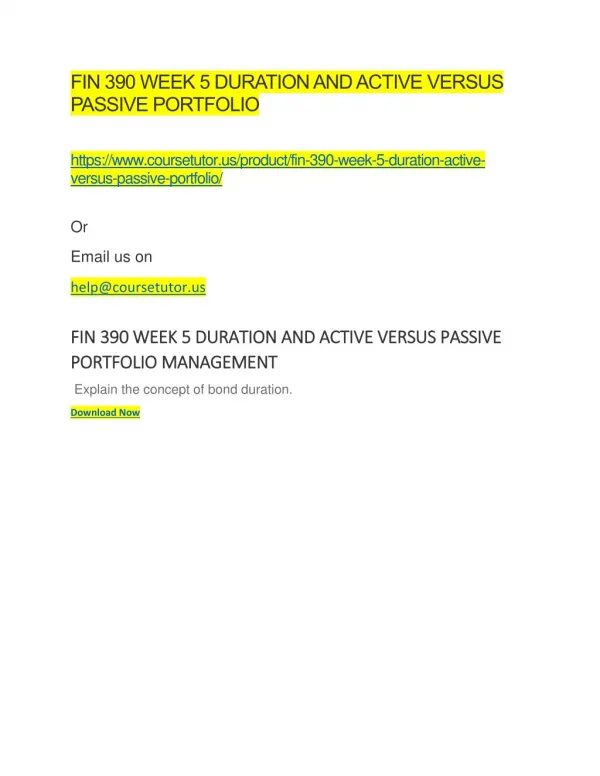 FIN 390 WEEK 5 DURATION AND ACTIVE VERSUS PASSIVE PORTFOLIO

https://www.coursetutor.us/product/fin-390-week-5-duration-active-versus-passive-portfolio/

Or

Email us on

help@coursetutor.us

FIN 390 WEEK 5 DURATION AND ACTIVE VERSUS PASSIVE PORTFOLIO MANAGEMENT

Explain the concept of bond duration.

Download Now